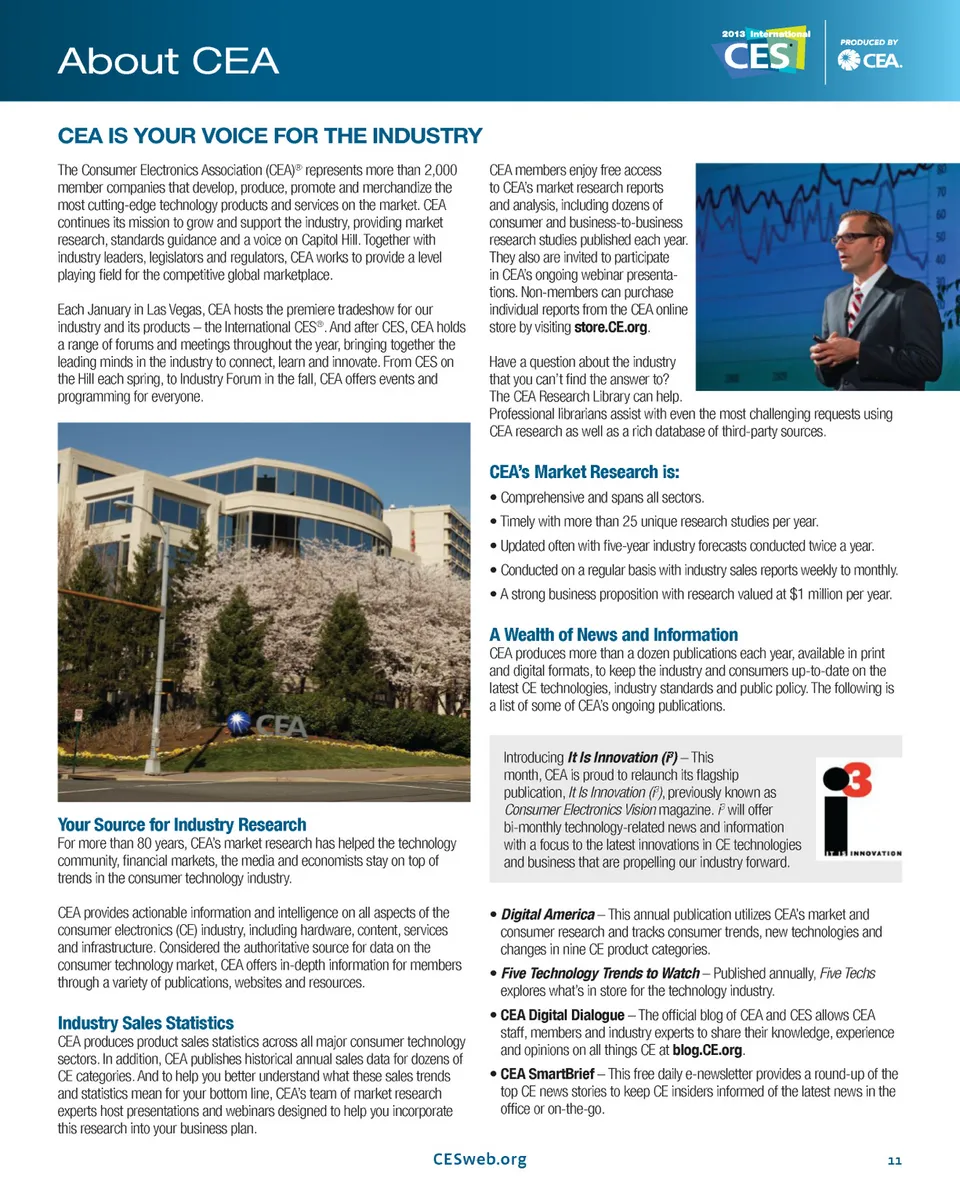 About CEA

2013 International CES

PRODUCED BY CEA.

CEA IS YOUR VOICE FOR THE INDUSTRY

The Consumer Electronics Association (CEA)® represents more than 2,000 member companies that develop, produce, promote and merchandize the most cutting-edge technology products and services on the market. CEA continues its mission to grow and support the industry, providing market research, standards guidance and a voice on Capitol Hill. Together with industry leaders, legislators and regulators, CEA works to provide a level playing field for the competitive global marketplace.

Each January in Las Vegas, CEA hosts the premiere tradeshow for our industry and its products – the International CES®. And after CES, CEA holds a range of forums and meetings throughout the year, bringing together the leading minds in the industry to connect, learn and innovate. From CES on the Hill each spring, to Industry Forum in the fall, CEA offers events and programming for everyone.

CEA

Your Source for Industry Research
For more than 80 years, CEA's market research has helped the technology community, financial markets, the media and economists stay on top of trends in the consumer technology industry.

CEA provides actionable information and intelligence on all aspects of the consumer electronics (CE) industry, including hardware, content, services and infrastructure. Considered the authoritative source for data on the consumer technology market, CEA offers in-depth information for members through a variety of publications, websites and resources.

Industry Sales Statistics
CEA produces product sales statistics across all major consumer technology sectors. In addition, CEA publishes historical annual sales data for dozens of CE categories. And to help you better understand what these sales trends and statistics mean for your bottom line, CEA's team of market research experts host presentations and webinars designed to help you incorporate this research into your business plan.

CEA members enjoy free access to CEA's market research reports and analysis, including dozens of consumer and business-to-business research studies published each year. They also are invited to participate in CEA's ongoing webinar presentations. Non-members can purchase individual reports from the CEA online store by visiting store.CE.org.

Have a question about the industry that you can't find the answer to? The CEA Research Library can help. Professional librarians assist with even the most challenging requests using CEA research as well as a rich database of third-party sources.

CEA's Market Research is:
• Comprehensive and spans all sectors.
• Timely with more than 25 unique research studies per year.
• Updated often with five-year industry forecasts conducted twice a year.
• Conducted on a regular basis with industry sales reports weekly to monthly.
• A strong business proposition with research valued at $1 million per year.

A Wealth of News and Information
CEA produces more than a dozen publications each year, available in print and digital formats, to keep the industry and consumers up-to-date on the latest CE technologies, industry standards and public policy. The following is a list of some of CEA's ongoing publications.

Introducing It Is Innovation ($i^3$) – This month, CEA is proud to relaunch its flagship publication, It Is Innovation ($i^3$), previously known as Consumer Electronics Vision magazine. $i^3$ will offer bi-monthly technology-related news and information with a focus to the latest innovations in CE technologies and business that are propelling our industry forward.

i3 IT IS INNOVATION

• Digital America – This annual publication utilizes CEA's market and consumer research and tracks consumer trends, new technologies and changes in nine CE product categories.
• Five Technology Trends to Watch – Published annually, Five Techs explores what's in store for the technology industry.
• CEA Digital Dialogue – The official blog of CEA and CES allows CEA staff, members and industry experts to share their knowledge, experience and opinions on all things CE at blog.CE.org.
• CEA SmartBrief – This free daily e-newsletter provides a round-up of the top CE news stories to keep CE insiders informed of the latest news in the office or on-the-go.

CESweb.org

11